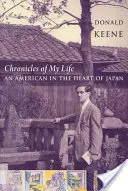 DONALD
KEENE

Chronicles of My Life
AN AMERICAN IN THE HEART OF JAPAN